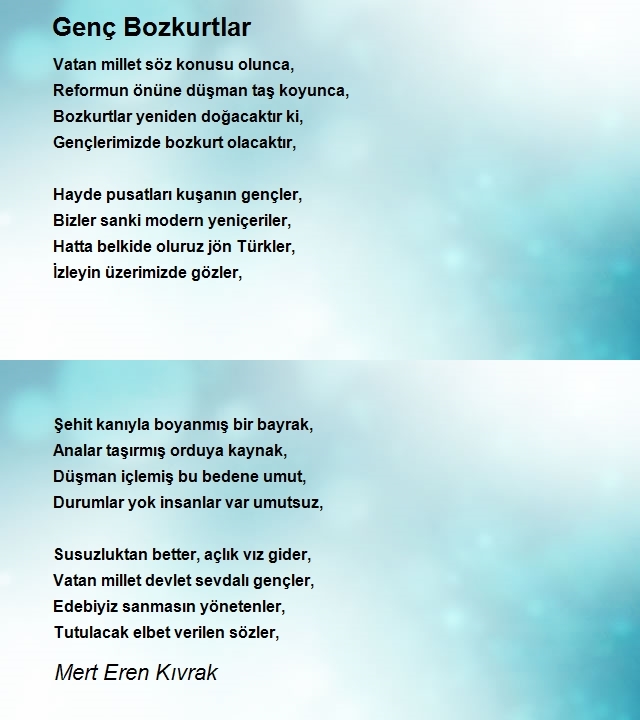 Genç Bozkurtlar

Vatan millet söz konusu olunca,
Reformun önüne düşman taş koyunca,
Bozkurtlar yeniden doğacaktır ki,
Gençlerimizde bozkurt olacaktır,

Hayde pusatları kuşanın gençler,
Bizler sanki modern yeniçeriler,
Hatta belkide oluruz jön Türkler,
İzleyin üzerimizde gözler,

Şehit kanıyla boyanmış bir bayrak,
Analar taşırmış orduya kaynak,
Düşman içlemiş bu bedene umut,
Durumlar yok insanlar var umutsuz,

Susuzluktan better, açlık vız gider,
Vatan millet devlet sevdalı gençler,
Edebiyiz sanmasın yönetenler,
Tutulacak elbet verilen sözler,

Mert Eren Kıvrak